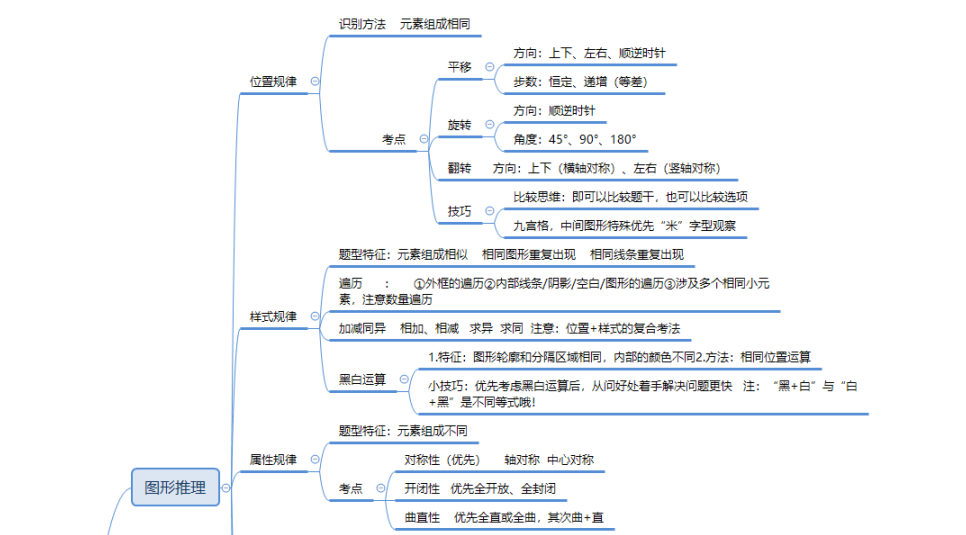 图形推理

位置规律

识别方法　元素组成相同

考点

平移
方向：上下、左右、顺逆时针
步数：恒定、递增（等差）

旋转
方向：顺逆时针
角度：45°、90°、180°

翻转　方向：上下（横轴对称）、左右（竖轴对称）

技巧
比较思维：即可以比较题干，也可以比较选项
九宫格，中间图形特殊优先“米”字型观察

样式规律

题型特征：元素组成相似　相同图形重复出现　相同线条重复出现

遍历　：　①外框的遍历②内部线条/阴影/空白/图形的遍历③涉及多个相同小元素，注意数量遍历

加减同异　相加、相减　求异　求同　注意：位置+样式的复合考法

黑白运算
1.特征：图形轮廓和分隔区域相同，内部的颜色不同2.方法：相同位置运算
小技巧：优先考虑黑白运算后，从问好处着手解决问题更快　注：“黑+白”与“白+黑”是不同等式哦！

属性规律

题型特征：元素组成不同

考点
对称性（优先）　轴对称　中心对称
开闭性　优先全开放、全封闭
曲直性　优先全直或全曲，其次曲+直